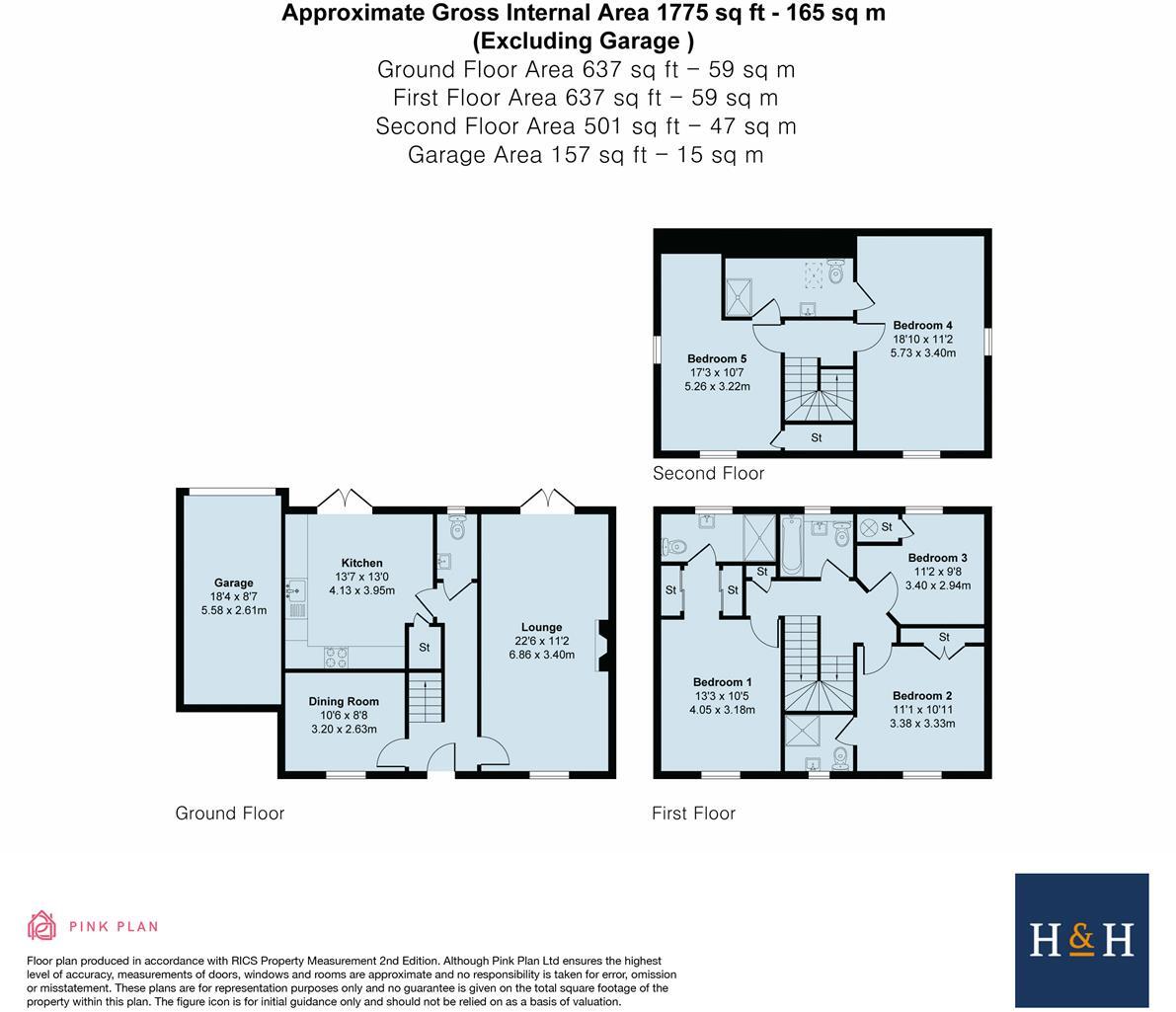 Approximate Gross Internal Area 1775 sq ft - 165 sq m
(Excluding Garage )
Ground Floor Area 637 sq ft – 59 sq m
First Floor Area 637 sq ft – 59 sq m
Second Floor Area 501 sq ft – 47 sq m
Garage Area 157 sq ft – 15 sq m

Bedroom 5
17'3 x 10'7
5.26 x 3.22m

Bedroom 4
18'10 x 11'2
5.73 x 3.40m

St

Second Floor

Garage
18'4 x 8'7
5.58 x 2.61m

Kitchen
13'7 x 13'0
4.13 x 3.95m

St

Dining Room
10'6 x 8'8
3.20 x 2.63m

Lounge
22'6 x 11'2
6.86 x 3.40m

Ground Floor

St

St

St

St

Bedroom 3
11'2 x 9'8
3.40 x 2.94m

St

Bedroom 1
13'3 x 10'5
4.05 x 3.18m

Bedroom 2
11'1 x 10'11
3.38 x 3.33m

First Floor

PINK PLAN

Floor plan produced in accordance with RICS Property Measurement 2nd Edition. Although Pink Plan Ltd ensures the highest level of accuracy, measurements of doors, windows and rooms are approximate and no responsibility is taken for error, omission or misstatement. These plans are for representation purposes only and no guarantee is given on the total square footage of the property within this plan. The figure icon is for initial guidance only and should not be relied on as a basis of valuation.

H&H